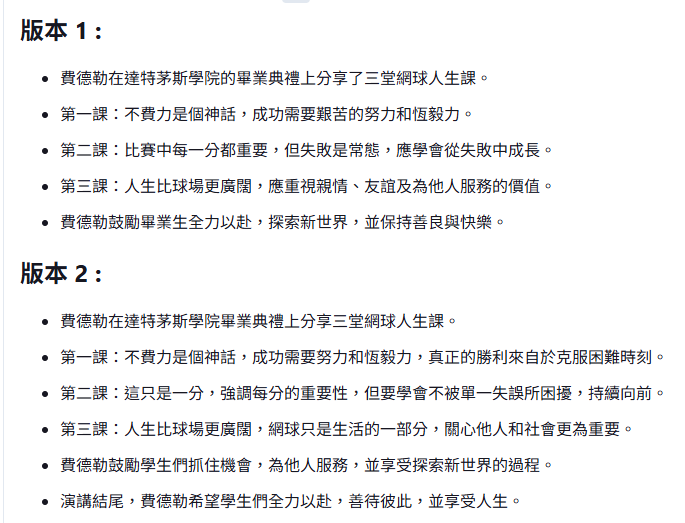 版本 1：

- 費德勒在達特茅斯學院的畢業典禮上分享了三堂網球人生課。
- 第一課：不費力是個神話，成功需要艱苦的努力和恆毅力。
- 第二課：比賽中每一分都重要，但失敗是常態，應學會從失敗中成長。
- 第三課：人生比球場更廣闊，應重視親情、友誼及為他人服務的價值。
- 費德勒鼓勵畢業生全力以赴，探索新世界，並保持善良與快樂。

版本 2：

- 費德勒在達特茅斯學院畢業典禮上分享三堂網球人生課。
- 第一課：不費力是個神話，成功需要努力和恆毅力，真正的勝利來自於克服困難時刻。
- 第二課：這只是一分，強調每分的重要性，但要學會不被單一失誤所困擾，持續向前。
- 第三課：人生比球場更廣闊，網球只是生活的一部分，關心他人和社會更為重要。
- 費德勒鼓勵學生們抓住機會，為他人服務，並享受探索新世界的過程。
- 演講結尾，費德勒希望學生們全力以赴，善待彼此，並享受人生。